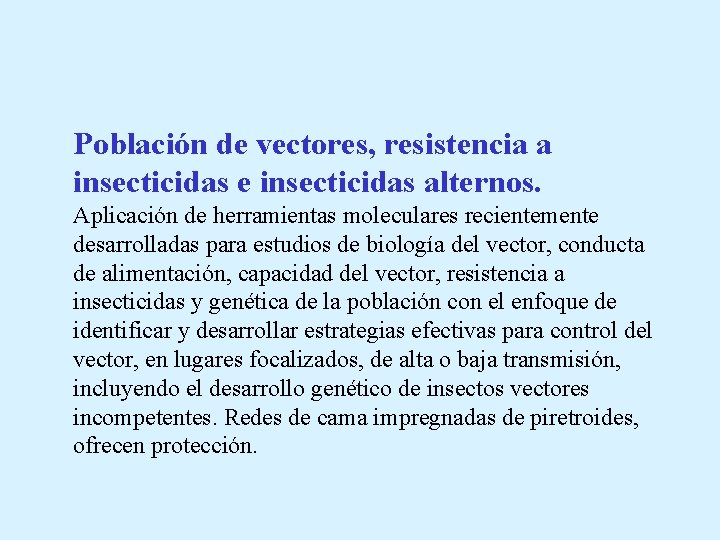 Población de vectores, resistencia a insecticidas e insecticidas alternos.

Aplicación de herramientas moleculares recientemente desarrolladas para estudios de biología del vector, conducta de alimentación, capacidad del vector, resistencia a insecticidas y genética de la población con el enfoque de identificar y desarrollar estrategias efectivas para control del vector, en lugares focalizados, de alta o baja transmisión, incluyendo el desarrollo genético de insectos vectores incompetentes. Redes de cama impregnadas de piretroides, ofrecen protección.